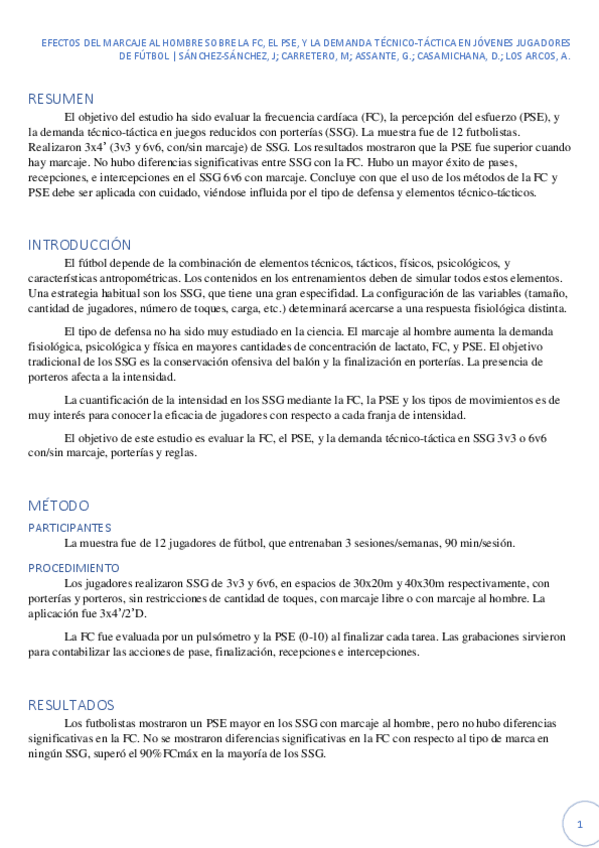 EFECTOS DEL MARCAJE AL HOMBRE SOBRE LA FC, EL PSE, Y LA DEMANDA TÉCNICO-TÁCTICA EN JÓVENES JUGADORES DE FÚTBOL | SÁNCHEZ-SÁNCHEZ, J; CARRETERO, M; ASSANTE, G.; CASAMICHANA, D.; LOS ARCOS, A.

RESUMEN

El objetivo del estudio ha sido evaluar la frecuencia cardíaca (FC), la percepción del esfuerzo (PSE), y la demanda técnico-táctica en juegos reducidos con porterías (SSG). La muestra fue de 12 futbolistas. Realizaron 3x4' (3v3 y 6v6, con/sin marcaje) de SSG. Los resultados mostraron que la PSE fue superior cuando hay marcaje. No hubo diferencias significativas entre SSG con la FC. Hubo un mayor éxito de pases, recepciones, e intercepciones en el SSG 6v6 con marcaje. Concluye con que el uso de los métodos de la FC y PSE debe ser aplicada con cuidado, viéndose influida por el tipo de defensa y elementos técnico-tácticos.

INTRODUCCIÓN

El fútbol depende de la combinación de elementos técnicos, tácticos, físicos, psicológicos, y características antropométricas. Los contenidos en los entrenamientos deben de simular todos estos elementos. Una estrategia habitual son los SSG, que tiene una gran especifidad. La configuración de las variables (tamaño, cantidad de jugadores, número de toques, carga, etc.) determinará acercarse a una respuesta fisiológica distinta.

El tipo de defensa no ha sido muy estudiado en la ciencia. El marcaje al hombre aumenta la demanda fisiológica, psicológica y física en mayores cantidades de concentración de lactato, FC, y PSE. El objetivo tradicional de los SSG es la conservación ofensiva del balón y la finalización en porterías. La presencia de porteros afecta a la intensidad.

La cuantificación de la intensidad en los SSG mediante la FC, la PSE y los tipos de movimientos es de muy interés para conocer la eficacia de jugadores con respecto a cada franja de intensidad.

El objetivo de este estudio es evaluar la FC, el PSE, y la demanda técnico-táctica en SSG 3v3 o 6v6 con/sin marcaje, porterías y reglas.

MÉTODO

PARTICIPANTES

La muestra fue de 12 jugadores de fútbol, que entrenaban 3 sesiones/semanas, 90 min/sesión.

PROCEDIMIENTO

Los jugadores realizaron SSG de 3v3 y 6v6, en espacios de 30x20m y 40x30m respectivamente, con porterías y porteros, sin restricciones de cantidad de toques, con marcaje libre o con marcaje al hombre. La aplicación fue 3x4'/2'D.

La FC fue evaluada por un pulsómetro y la PSE (0-10) al finalizar cada tarea. Las grabaciones sirvieron para contabilizar las acciones de pase, finalización, recepciones e intercepciones.

RESULTADOS

Los futbolistas mostraron un PSE mayor en los SSG con marcaje al hombre, pero no hubo diferencias significativas en la FC. No se mostraron diferencias significativas en la FC con respecto al tipo de marca en ningún SSG, superó el 90%FCmáx en la mayoría de los SSG.

1